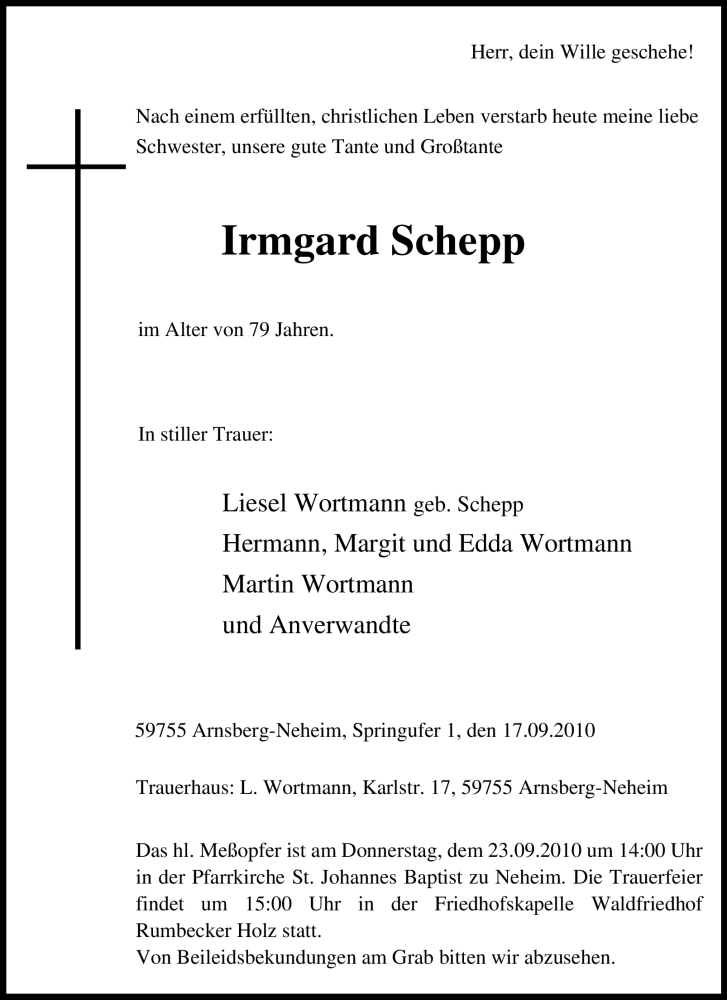 Herr, dein Wille geschehe!

Nach einem erfüllten, christlichen Leben verstarb heute meine liebe Schwester, unsere gute Tante und Großtante

Irmgard Schepp

im Alter von 79 Jahren.

In stiller Trauer:

Liesel Wortmann geb. Schepp
Hermann, Margit und Edda Wortmann
Martin Wortmann
und Anverwandte

59755 Arnsberg-Neheim, Springufer 1, den 17.09.2010

Trauerhaus: L. Wortmann, Karlstr. 17, 59755 Arnsberg-Neheim

Das hl. Meßopfer ist am Donnerstag, dem 23.09.2010 um 14:00 Uhr in der Pfarrkirche St. Johannes Baptist zu Neheim. Die Trauerfeier findet um 15:00 Uhr in der Friedhofskapelle Waldfriedhof Rumbecker Holz statt.
Von Beileidsbekundungen am Grab bitten wir abzusehen.